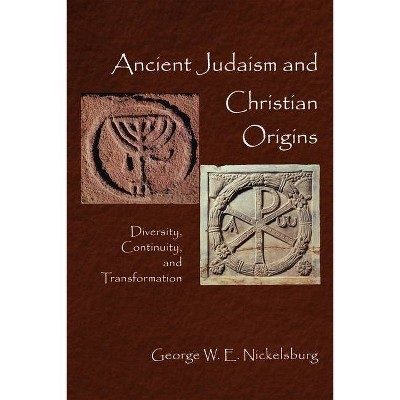 Ancient Judaism and Christian Origins

A ω

Diversity, Continuity, and Transformation

George W. E. Nickelsburg